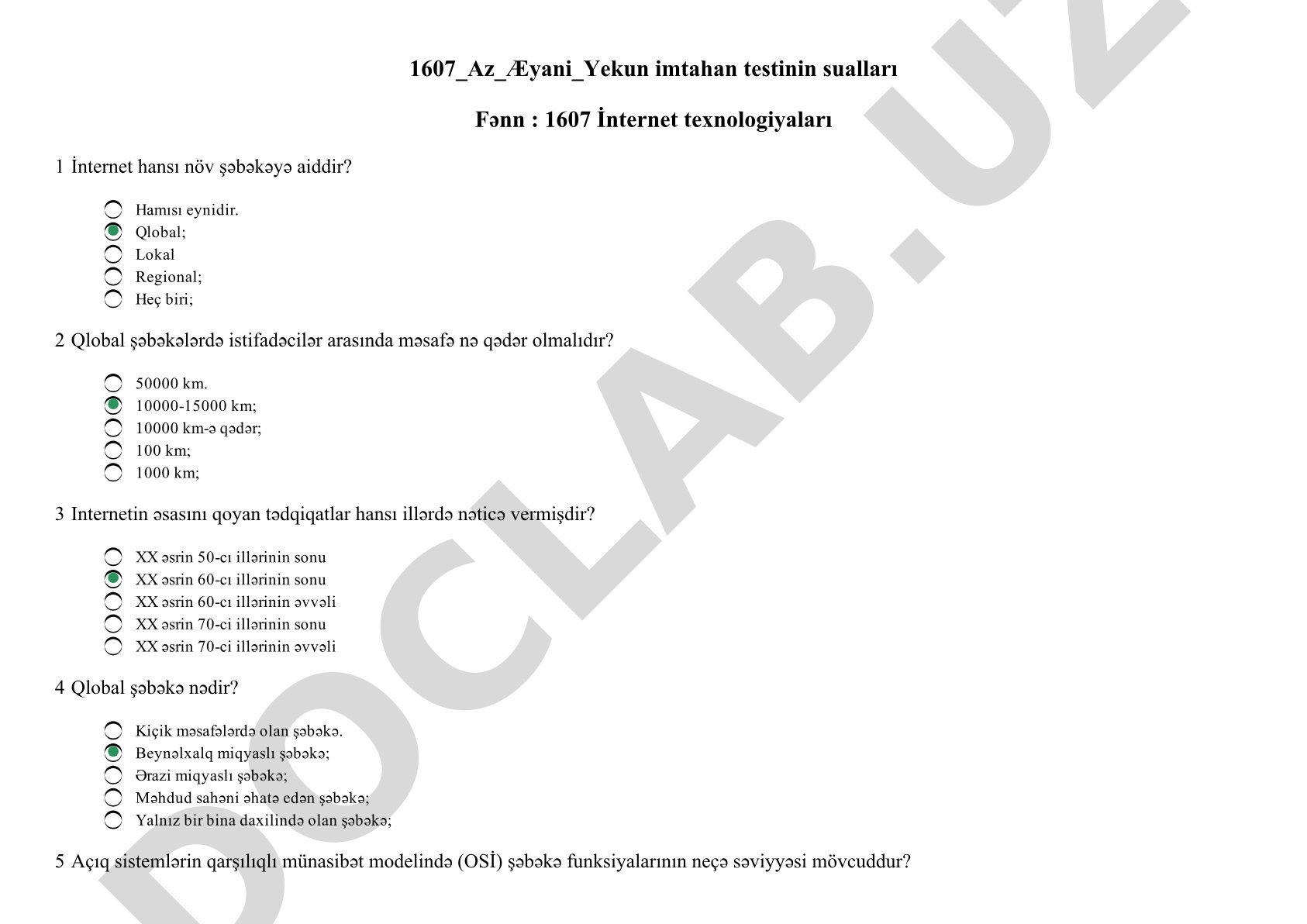 1607_Az_Æyani_Yekun imtahan testinin sualları

Fənn : 1607 İnternet texnologiyaları

1 İnternet hansı növ şəbəkəyə aiddir?

Hamısı eynidir.
Qlobal;
Lokal
Regional;
Heç biri;

2 Qlobal şəbəkələrdə istifadəcilər arasında məsafə nə qədər olmalıdır?

50000 km.
10000-15000 km;
10000 km-ə qədər;
100 km;
1000 km;

3 Internetin əsasını qoyan tədqiqatlar hansı illərdə nəticə vermişdir?

XX əsrin 50-cı illərinin sonu
XX əsrin 60-cı illərinin sonu
XX əsrin 60-cı illərinin əvvəli
XX əsrin 70-ci illərinin sonu
XX əsrin 70-ci illərinin əvvəli

4 Qlobal şəbəkə nədir?

Kiçik məsafələrdə olan şəbəkə.
Beynəlxalq miqyaslı şəbəkə;
Ərazi miqyaslı şəbəkə;
Məhdud sahəni əhatə edən şəbəkə;
Yalnız bir bina daxilində olan şəbəkə;

5 Açıq sistemlərin qarşılıqlı münasibət modelində (OSİ) şəbəkə funksiyalarının neçə səviyyəsi mövcuddur?

DOCLAB.UZ